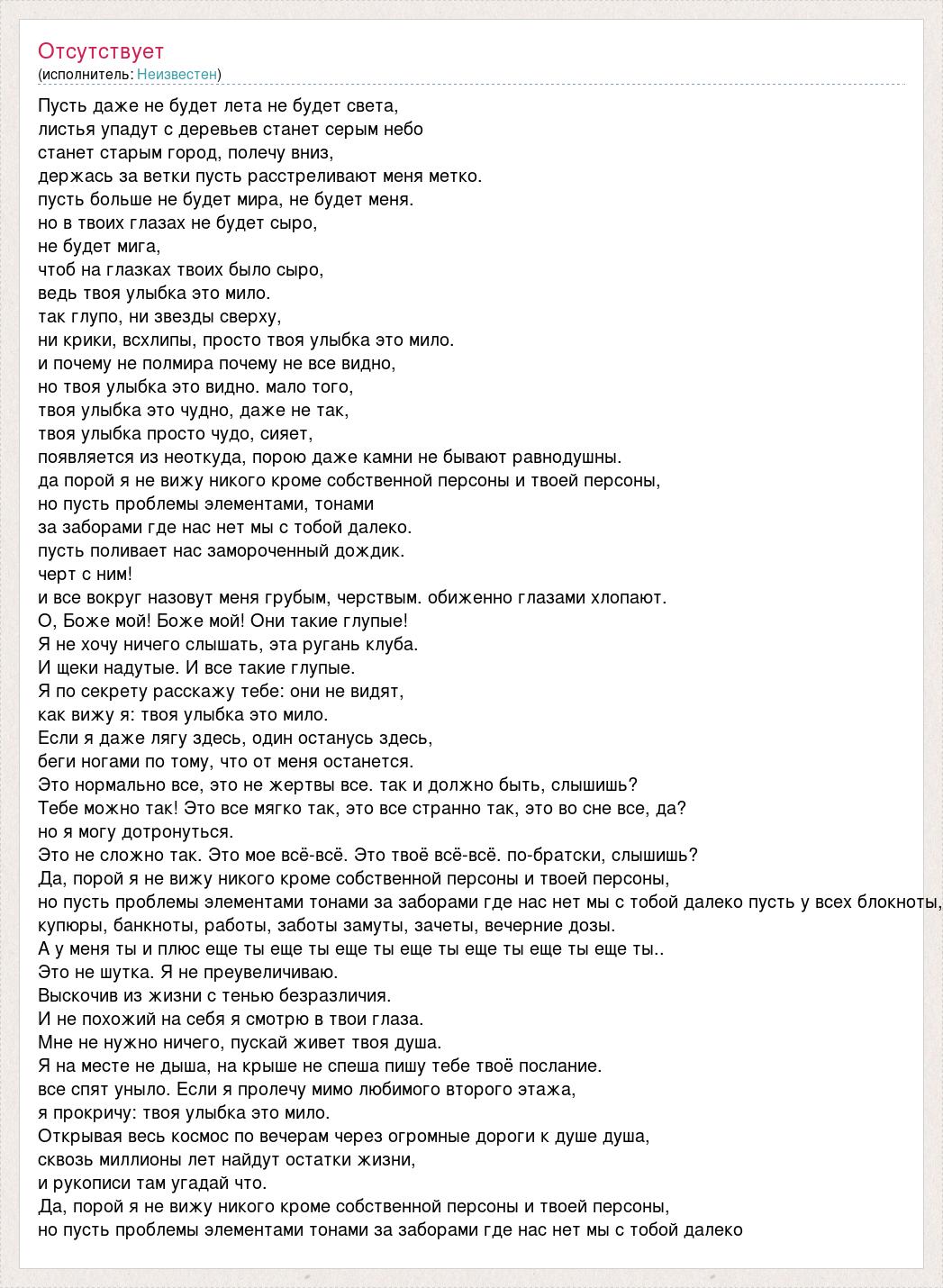 Отсутствует
(исполнитель: Неизвестен)

Пусть даже не будет лета не будет света,
листья упадут с деревьев станет серым небо
станет старым город, полечу вниз,
держась за ветки пусть расстреливают меня метко.
пусть больше не будет мира, не будет меня.
но в твоих глазах не будет сыро,
не будет мига,
чтоб на глазках твоих было сыро,
ведь твоя улыбка это мило.
так глупо, ни звезды сверху,
ни крики, всхлипы, просто твоя улыбка это мило.
и почему не полмира почему не все видно,
но твоя улыбка это видно. мало того,
твоя улыбка это чудно, даже не так,
твоя улыбка просто чудо, сияет,
появляется из неоткуда, порою даже камни не бывают равнодушны.
да порой я не вижу никого кроме собственной персоны и твоей персоны,
но пусть проблемы элементами, тонами
за заборами где нас нет мы с тобой далеко.
пусть поливает нас замороченный дождик.
черт с ним!
и все вокруг назовут меня грубым, черствым. обиженно глазами хлопают.
О, Боже мой! Боже мой! Они такие глупые!
Я не хочу ничего слышать, эта ругань клуба.
И щеки надутые. И все такие глупые.
Я по секрету расскажу тебе: они не видят,
как вижу я: твоя улыбка это мило.
Если я даже лягу здесь, один останусь здесь,
беги ногами по тому, что от меня останется.
Это нормально все, это не жертвы все. так и должно быть, слышишь?
Тебе можно так! Это все мягко так, это все странно так, это во сне все, да?
но я могу дотронуться.
Это не сложно так. Это мое всё-всё. Это твоё всё-всё. по-братски, слышишь?
Да, порой я не вижу никого кроме собственной персоны и твоей персоны,
но пусть проблемы элементами тонами за заборами где нас нет мы с тобой далеко пусть у всех блокноты,
купюры, банкноты, работы, заботы замуты, зачеты, вечерние дозы.
А у меня ты и плюс еще ты еще ты еще ты еще ты еще ты еще ты еще ты..
Это не шутка. Я не преувеличиваю.
Выскочив из жизни с тенью безразличия.
И не похожий на себя я смотрю в твои глаза.
Мне не нужно ничего, пускай живет твоя душа.
Я на месте не дыша, на крыше не спеша пишу тебе твоё послание.
все спят уныло. Если я пролечу мимо любимого второго этажа,
я прокричу: твоя улыбка это мило.
Открывая весь космос по вечерам через огромные дороги к душе душа,
сквозь миллионы лет найдут остатки жизни,
и рукописи там угадай что.
Да, порой я не вижу никого кроме собственной персоны и твоей персоны,
но пусть проблемы элементами тонами за заборами где нас нет мы с тобой далеко